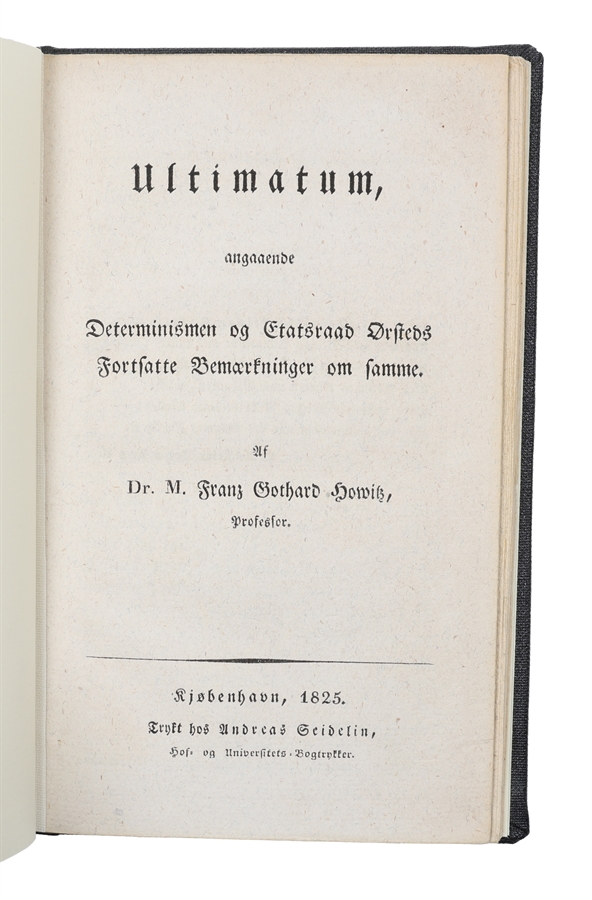 Ultimatum,

angaaende

Determinismen og Etatsraad Ørsteds Fortsatte Bemærkninger om samme.

Af

Dr. M. Franz Gothard Howitz,
Professor.

Kjøbenhavn, 1825.
Trykt hos Andreas Seidelin,
Hof- og Universitets-Bogtrykker.